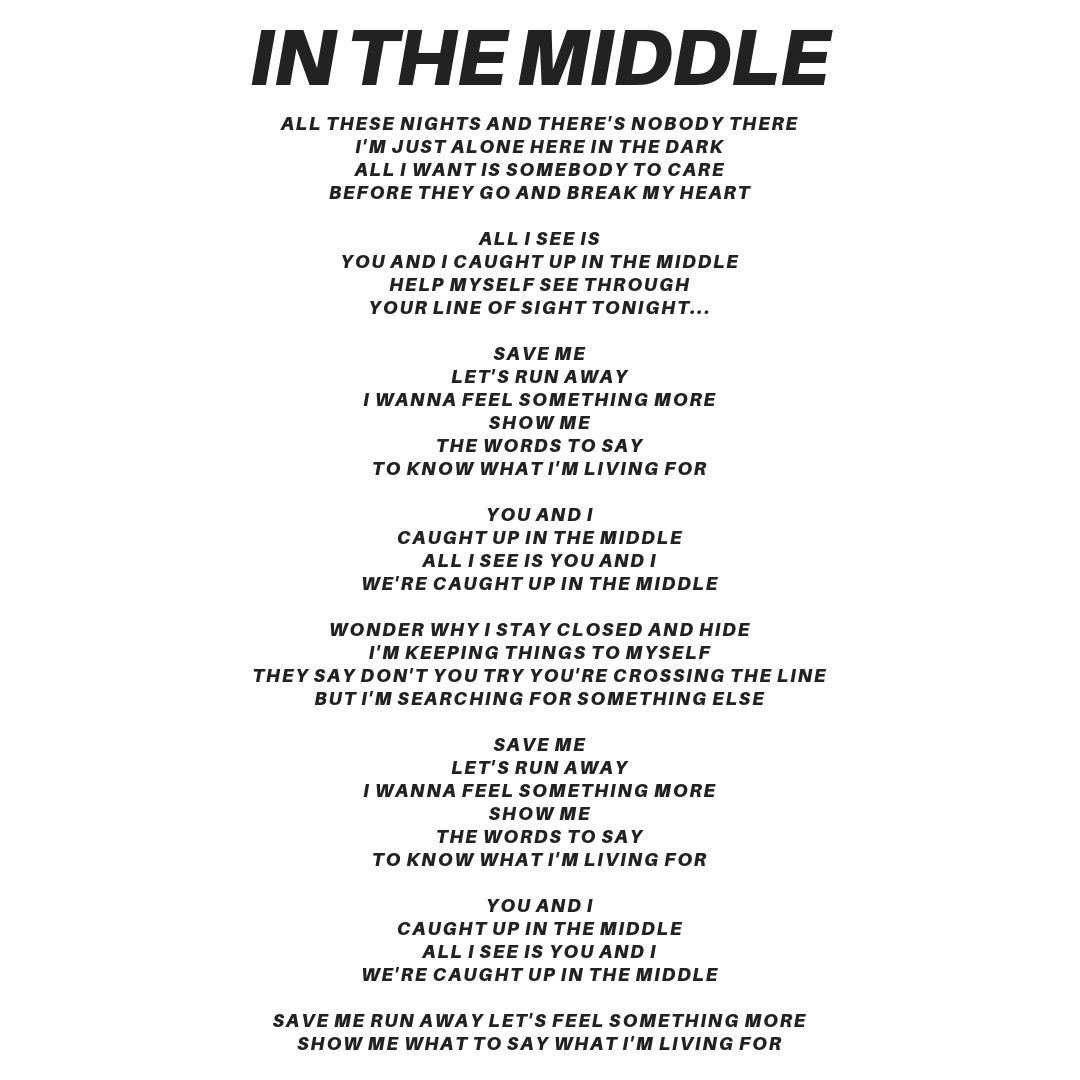 IN THE MIDDLE

ALL THESE NIGHTS AND THERE'S NOBODY THERE
I'M JUST ALONE HERE IN THE DARK
ALL I WANT IS SOMEBODY TO CARE
BEFORE THEY GO AND BREAK MY HEART

ALL I SEE IS
YOU AND I CAUGHT UP IN THE MIDDLE
HELP MYSELF SEE THROUGH
YOUR LINE OF SIGHT TONIGHT...

SAVE ME
LET'S RUN AWAY
I WANNA FEEL SOMETHING MORE
SHOW ME
THE WORDS TO SAY
TO KNOW WHAT I'M LIVING FOR

YOU AND I
CAUGHT UP IN THE MIDDLE
ALL I SEE IS YOU AND I
WE'RE CAUGHT UP IN THE MIDDLE

WONDER WHY I STAY CLOSED AND HIDE
I'M KEEPING THINGS TO MYSELF
THEY SAY DON'T YOU TRY YOU'RE CROSSING THE LINE
BUT I'M SEARCHING FOR SOMETHING ELSE

SAVE ME
LET'S RUN AWAY
I WANNA FEEL SOMETHING MORE
SHOW ME
THE WORDS TO SAY
TO KNOW WHAT I'M LIVING FOR

YOU AND I
CAUGHT UP IN THE MIDDLE
ALL I SEE IS YOU AND I
WE'RE CAUGHT UP IN THE MIDDLE

SAVE ME RUN AWAY LET'S FEEL SOMETHING MORE
SHOW ME WHAT TO SAY WHAT I'M LIVING FOR